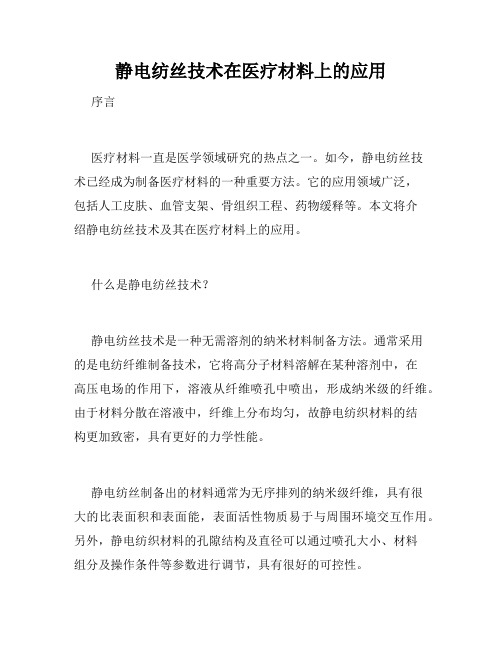 静电纺丝技术在医疗材料上的应用

序言

医疗材料一直是医学领域研究的热点之一。如今，静电纺丝技术已经成为制备医疗材料的一种重要方法。它的应用领域广泛，包括人工皮肤、血管支架、骨组织工程、药物缓释等。本文将介绍静电纺丝技术及其在医疗材料上的应用。

什么是静电纺丝技术？

静电纺丝技术是一种无需溶剂的纳米材料制备方法。通常采用的是电纺纤维制备技术，它将高分子材料溶解在某种溶剂中，在高压电场的作用下，溶液从纤维喷孔中喷出，形成纳米级的纤维。由于材料分散在溶液中，纤维上分布均匀，故静电纺织材料的结构更加致密，具有更好的力学性能。

静电纺丝制备出的材料通常为无序排列的纳米级纤维，具有很大的比表面积和表面能，表面活性物质易于与周围环境交互作用。另外，静电纺织材料的孔隙结构及直径可以通过喷孔大小、材料组分及操作条件等参数进行调节，具有很好的可控性。